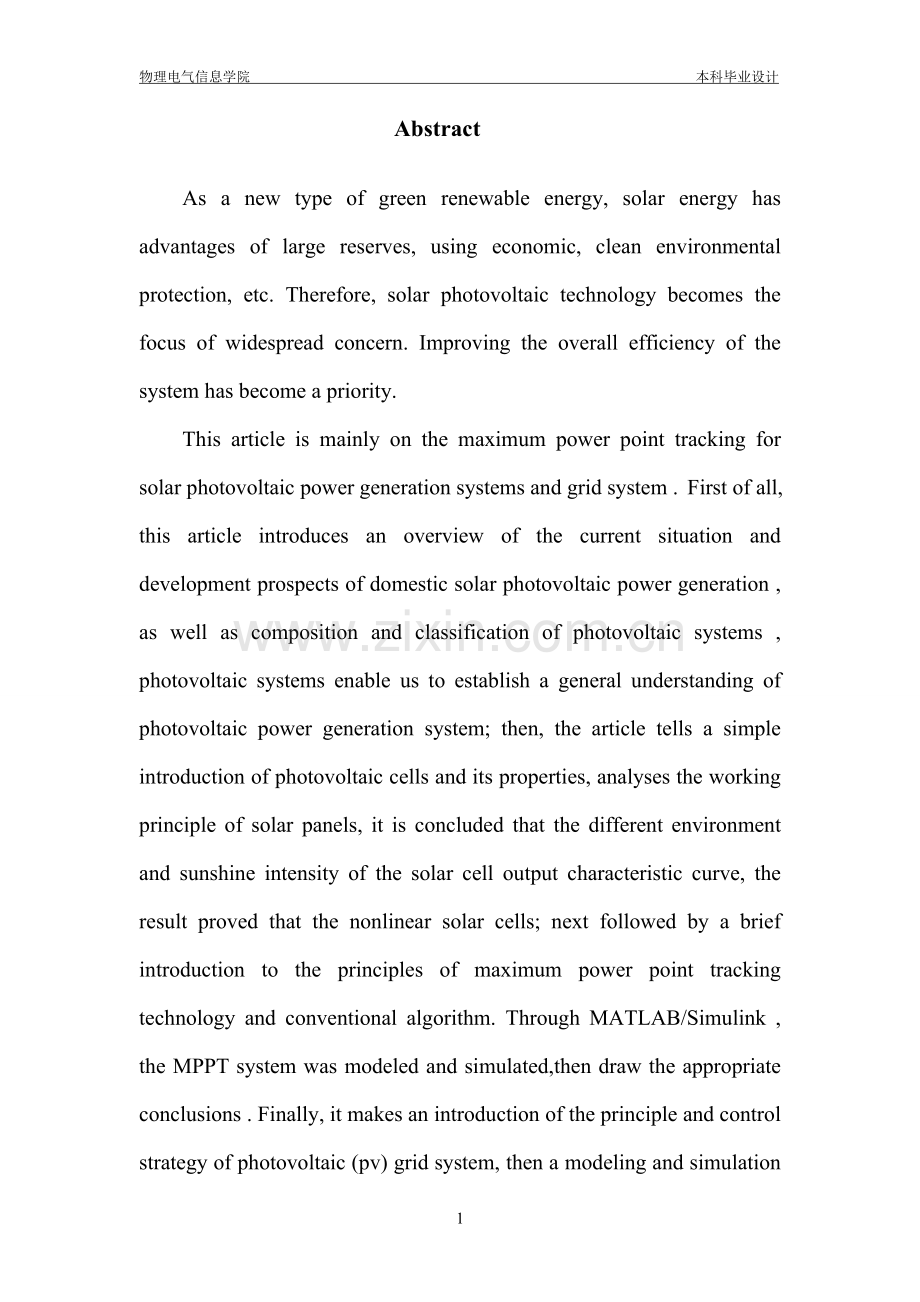 物理电气信息学院 本科毕业设计

Abstract

As a new type of green renewable energy, solar energy has advantages of large reserves, using economic, clean environmental protection, etc. Therefore, solar photovoltaic technology becomes the focus of widespread concern. Improving the overall efficiency of the system has become a priority.

This article is mainly on the maximum power point tracking for solar photovoltaic power generation systems and grid system . First of all, this article introduces an overview of the current situation and development prospects of domestic solar photovoltaic power generation , as well as composition and classification of photovoltaic systems , photovoltaic systems enable us to establish a general understanding of photovoltaic power generation system; then, the article tells a simple introduction of photovoltaic cells and its properties, analyses the working principle of solar panels, it is concluded that the different environment and sunshine intensity of the solar cell output characteristic curve, the result proved that the nonlinear solar cells; next followed by a brief introduction to the principles of maximum power point tracking technology and conventional algorithm. Through MATLAB/Simulink , the MPPT system was modeled and simulated,then draw the appropriate conclusions . Finally, it makes an introduction of the principle and control strategy of photovoltaic (pv) grid system, then a modeling and simulation

1

www.zixin.com.cn